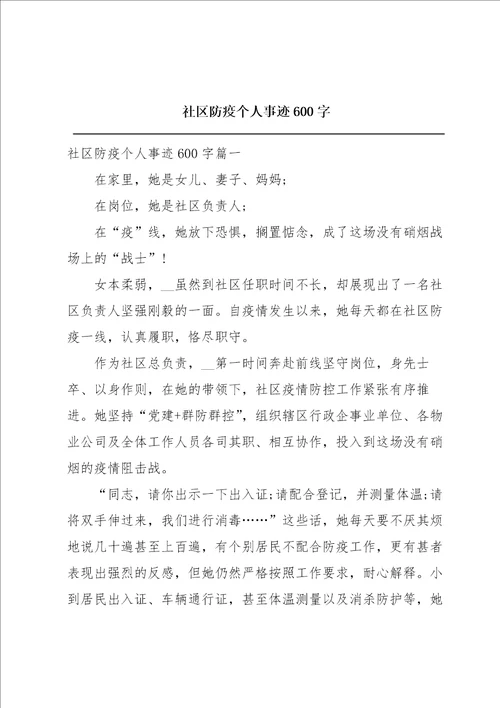 社区防疫个人事迹600字

社区防疫个人事迹600字篇一

在家里，她是女儿、妻子、妈妈；

在岗位，她是社区负责人；

在“疫”线，她放下恐惧，搁置惦念，成了这场没有硝烟战场上的“战士”！

女本柔弱，__虽然到社区任职时间不长，却展现出了一名社区负责人坚强刚毅的一面。自疫情发生以来，她每天都在社区防疫一线，认真履职，恪尽职守。

作为社区总负责，__第一时间奔赴前线坚守岗位，身先士卒、以身作则，在她的带领下，社区疫情防控工作紧张有序推进。她坚持“党建+群防群控”，组织辖区行政企事业单位、各物业公司及全体工作人员各司其职、相互协作，投入到这场没有硝烟的疫情阻击战。

“同志，请你出示一下出入证；请配合登记，并测量体温；请将双手伸过来，我们进行消毒……”这些话，她每天要不厌其烦地说几十遍甚至上百遍，有个别居民不配合防疫工作，更有甚者表现出强烈的反感，但她仍然严格按照工作要求，耐心解释。小到居民出入证、车辆通行证，甚至体温测量以及消杀防护等，她